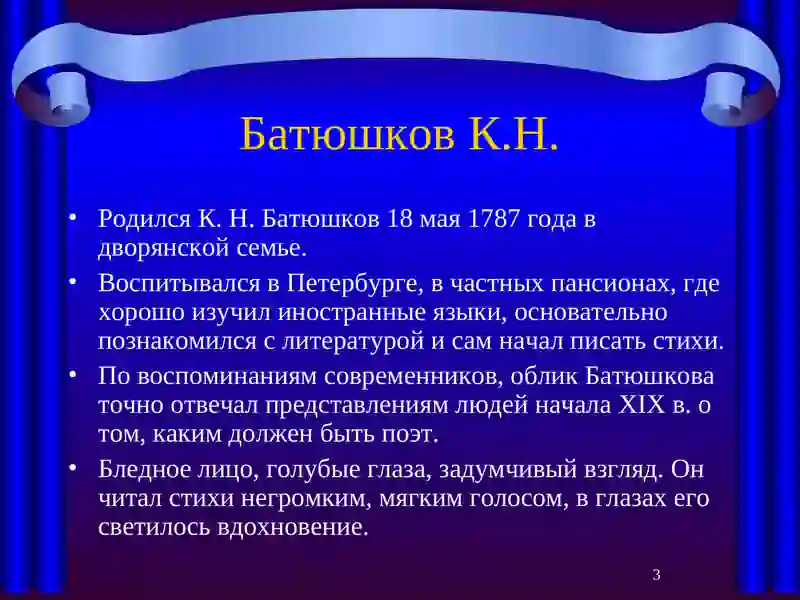 Батюшков К.Н.

• Родился К. Н. Батюшков 18 мая 1787 года в дворянской семье.

• Воспитывался в Петербурге, в частных пансионах, где хорошо изучил иностранные языки, основательно познакомился с литературой и сам начал писать стихи.

• По воспоминаниям современников, облик Батюшкова точно отвечал представлениям людей начала XIX в. о том, каким должен быть поэт.

• Бледное лицо, голубые глаза, задумчивый взгляд. Он читал стихи негромким, мягким голосом, в глазах его светилось вдохновение.

3